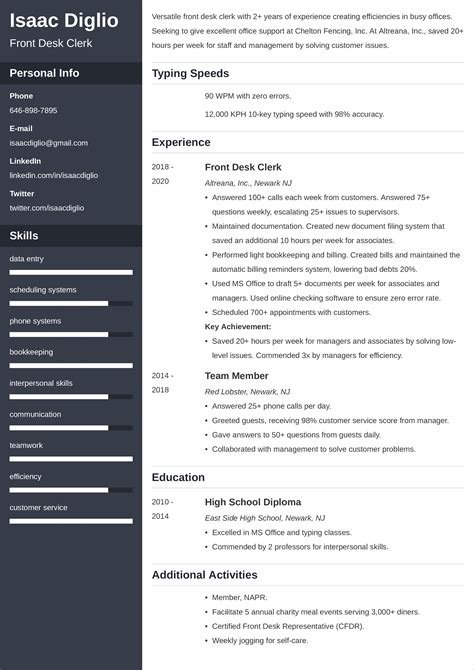 Isaac Diglio
Front Desk Clerk

Personal Info

Phone
646-898-7895

E-mail
isaacdiglio@gmail.com

LinkedIn
linkedin.com/in/isaacdiglio

Twitter
twitter.com/isaacdiglio

Skills

data entry

scheduling systems

phone systems

bookkeeping

interpersonal skills

communication

teamwork

efficiency

customer service

Versatile front desk clerk with 2+ years of experience creating efficiencies in busy offices. Seeking to give excellent office support at Chelton Fencing, Inc. At Altreana, Inc., saved 20+ hours per week for staff and management by solving customer issues.

Typing Speeds

90 WPM with zero errors.

12,000 KPH 10-key typing speed with 98% accuracy.

Experience

2018 - 2020

Front Desk Clerk
Altreana, Inc., Newark NJ
• Answered 100+ calls each week from customers. Answered 75+ questions weekly, escalating 25+ issues to supervisors.
• Maintained documentation. Created new document filing system that saved an additional 10 hours per week for associates.
• Performed light bookkeeping and billing. Created bills and maintained the automatic billing reminders system, lowering bad debts 20%.
• Used MS Office to draft 5+ documents per week for associates and managers. Used online checking software to ensure zero error rate.
• Scheduled 700+ appointments with customers.
Key Achievement:
• Saved 20+ hours per week for managers and associates by solving low-level issues. Commended 3x by managers for efficiency.

2014 - 2018

Team Member
Red Lobster, Newark, NJ
• Answered 25+ phone calls per day.
• Greeted guests, receiving 98% customer service score from manager.
• Gave answers to 50+ questions from guests daily.
• Collaborated with management to solve customer problems.

Education

2010 - 2014

High School Diploma
East Side High School, Newark, NJ
• Excelled in MS Office and typing classes.
• Commended by 2 professors for interpersonal skills.

Additional Activities

• Member, NAPR.
• Facilitate 5 annual charity meal events serving 3,000+ diners.
• Certified Front Desk Representative (CFDR).
• Weekly jogging for self-care.